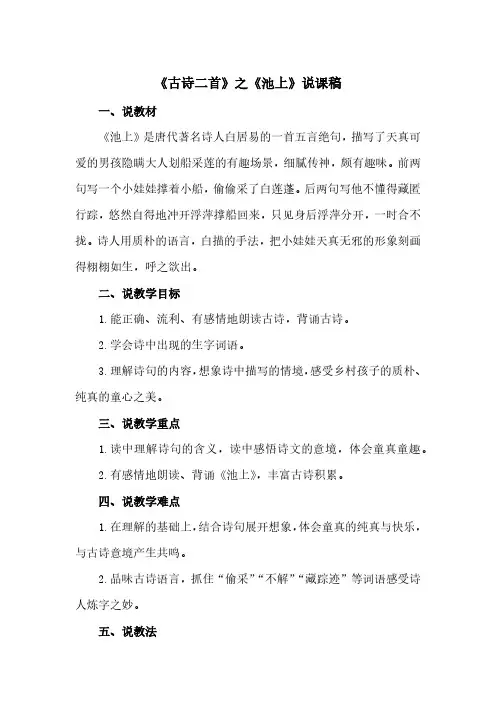 《古诗二首》之《池上》说课稿

一、说教材

《池上》是唐代著名诗人白居易的一首五言绝句，描写了天真可爱的男孩隐瞒大人划船采莲的有趣场景，细腻传神，颇有趣味。前两句写一个小娃娃撑着小船，偷偷采了白莲蓬。后两句写他不懂得藏匿行踪，悠然自得地冲开浮萍撑船回来，只见身后浮萍分开，一时合不拢。诗人用质朴的语言，白描的手法，把小娃娃天真无邪的形象刻画得栩栩如生，呼之欲出。

二、说教学目标

1. 能正确、流利、有感情地朗读古诗，背诵古诗。

2. 学会诗中出现的生字词语。

3. 理解诗句的内容，想象诗中描写的情境，感受乡村孩子的质朴、纯真的童心之美。

三、说教学重点

1. 读中理解诗句的含义，读中感悟诗文的意境，体会童真童趣。

2. 有感情地朗读、背诵《池上》，丰富古诗积累。

四、说教学难点

1. 在理解的基础上，结合诗句展开想象，体会童真的纯真与快乐，与古诗意境产生共鸣。

2. 品味古诗语言，抓住“偷采”“不解”“藏踪迹”等词语感受诗人炼字之妙。

五、说教法